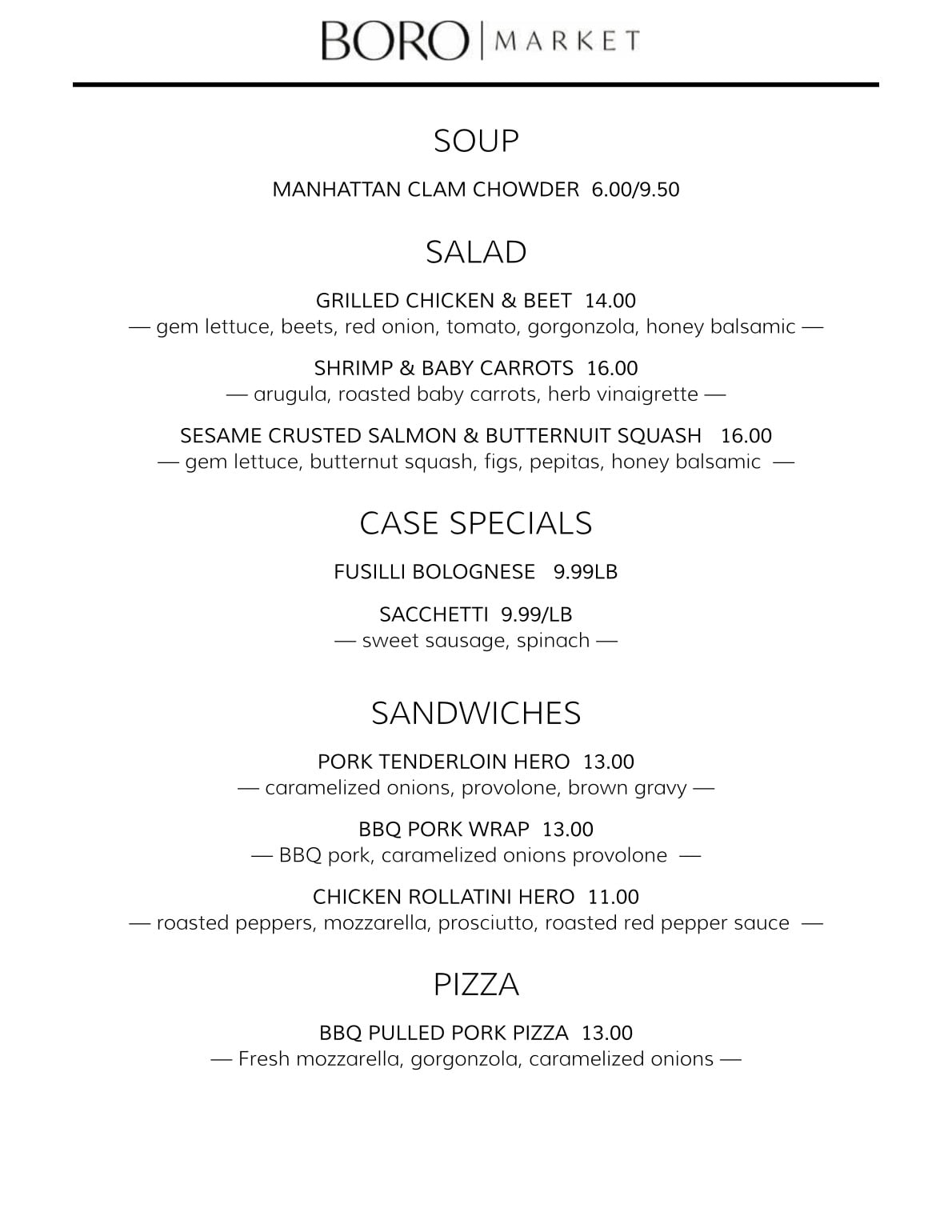 BORO | MARKET

SOUP

MANHATTAN CLAM CHOWDER 6.00/9.50

SALAD

GRILLED CHICKEN & BEET 14.00
— gem lettuce, beets, red onion, tomato, gorgonzola, honey balsamic —

SHRIMP & BABY CARROTS 16.00
— arugula, roasted baby carrots, herb vinaigrette —

SESAME CRUSTED SALMON & BUTTERNUIT SQUASH 16.00
— gem lettuce, butternut squash, figs, pepitas, honey balsamic —

CASE SPECIALS

FUSILLI BOLOGNESE 9.99LB

SACCHETTI 9.99/LB
— sweet sausage, spinach —

SANDWICHES

PORK TENDERLOIN HERO 13.00
— caramelized onions, provolone, brown gravy —

BBQ PORK WRAP 13.00
— BBQ pork, caramelized onions provolone —

CHICKEN ROLLATINI HERO 11.00
— roasted peppers, mozzarella, prosciutto, roasted red pepper sauce —

PIZZA

BBQ PULLED PORK PIZZA 13.00
— Fresh mozzarella, gorgonzola, caramelized onions —